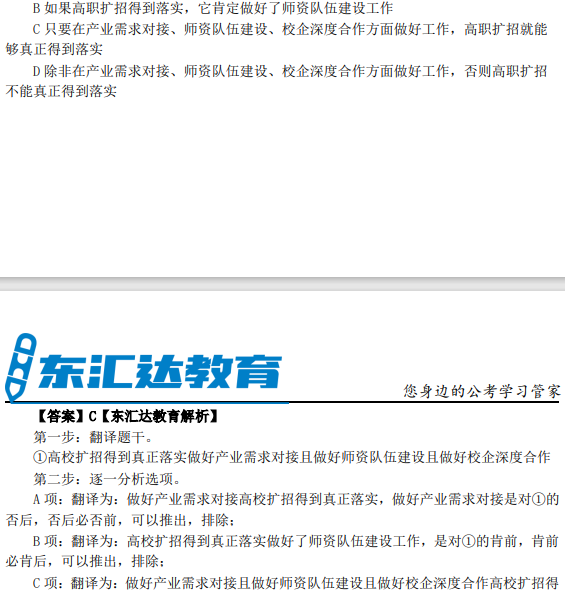 B 如果高职扩招得到落实，它肯定做好了师资队伍建设工作

C 只要在产业需求对接、师资队伍建设、校企深度合作方面做好工作，高职扩招就能够真正得到落实

D 除非在产业需求对接、师资队伍建设、校企深度合作方面做好工作，否则高职扩招不能真正得到落实

东汇达教育

您身边的公考学习管家

【答案】C【东汇达教育解析】

第一步：翻译题干。

①高校扩招得到真正落实做好产业需求对接且做好师资队伍建设且做好校企深度合作

第二步：逐一分析选项。

A 项：翻译为：做好产业需求对接高校扩招得到真正落实，做好产业需求对接是对①的否后，否后必否前，可以推出，排除；

B 项：翻译为：高校扩招得到真正落实做好了师资队伍建设工作，是对①的肯前，肯前必肯后，可以推出，排除；

C 项：翻译为：做好产业需求对接且做好师资队伍建设且做好校企深度合作高校扩招得